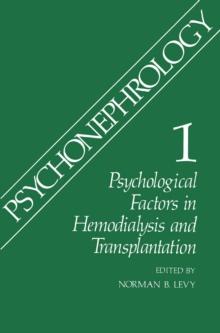 PSYCHONEPHROLOGY

1

Psychological Factors in Hemodialysis and Transplantation

EDITED BY
NORMAN B. LEVY